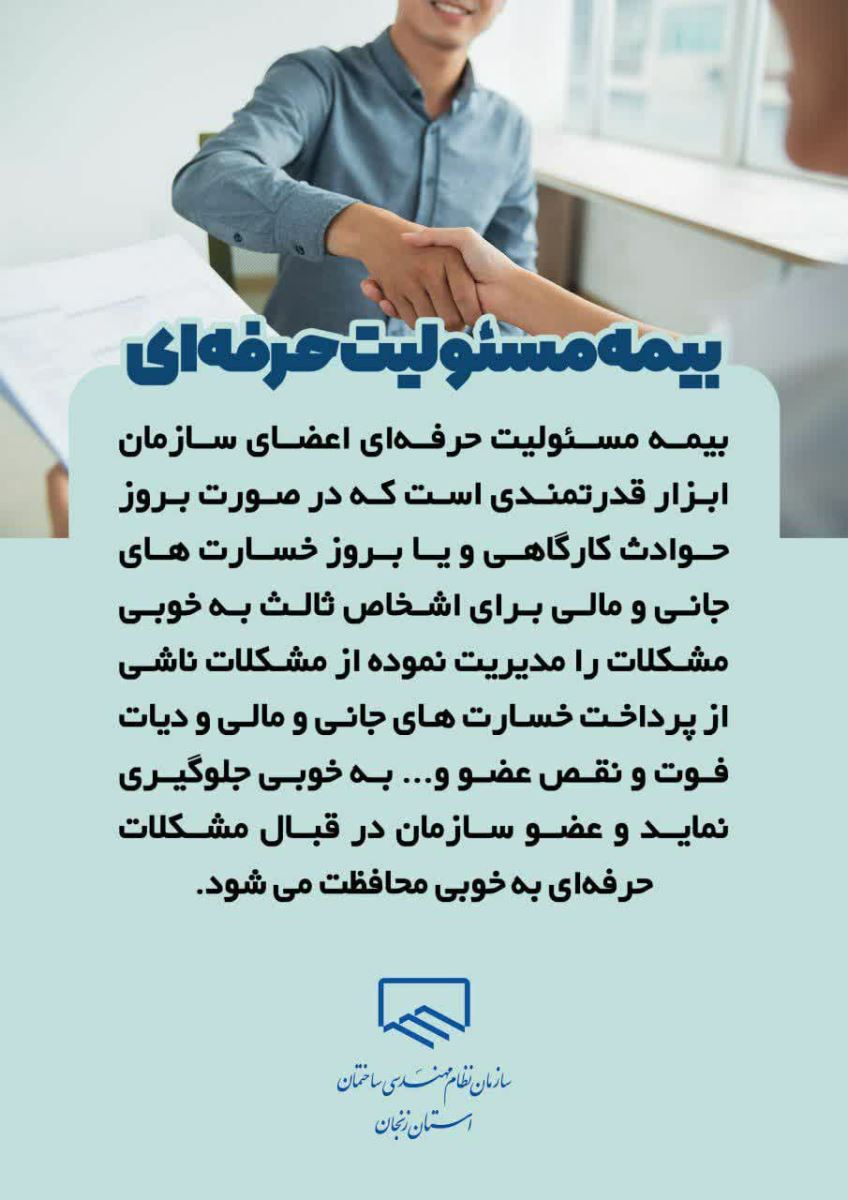 بیمه مسئولیت حرفه‌ای

بیمه مسئولیت حرفه‌ای اعضای سازمان ابزار قدرتمندی است که در صورت بروز حوادث کارگاهی و یا بروز خسارت های جانی و مالی برای اشخاص ثالث به خوبی مشکلات را مدیریت نموده از مشکلات ناشی از پرداخت خسارت های جانی و مالی و دیات فوت و نقص عضو و... به خوبی جلوگیری نماید و عضو سازمان در قبال مشکلات حرفه‌ای به خوبی محافظت می شود.

سازمان نظام مهندسی ساختمان
استان زنجان